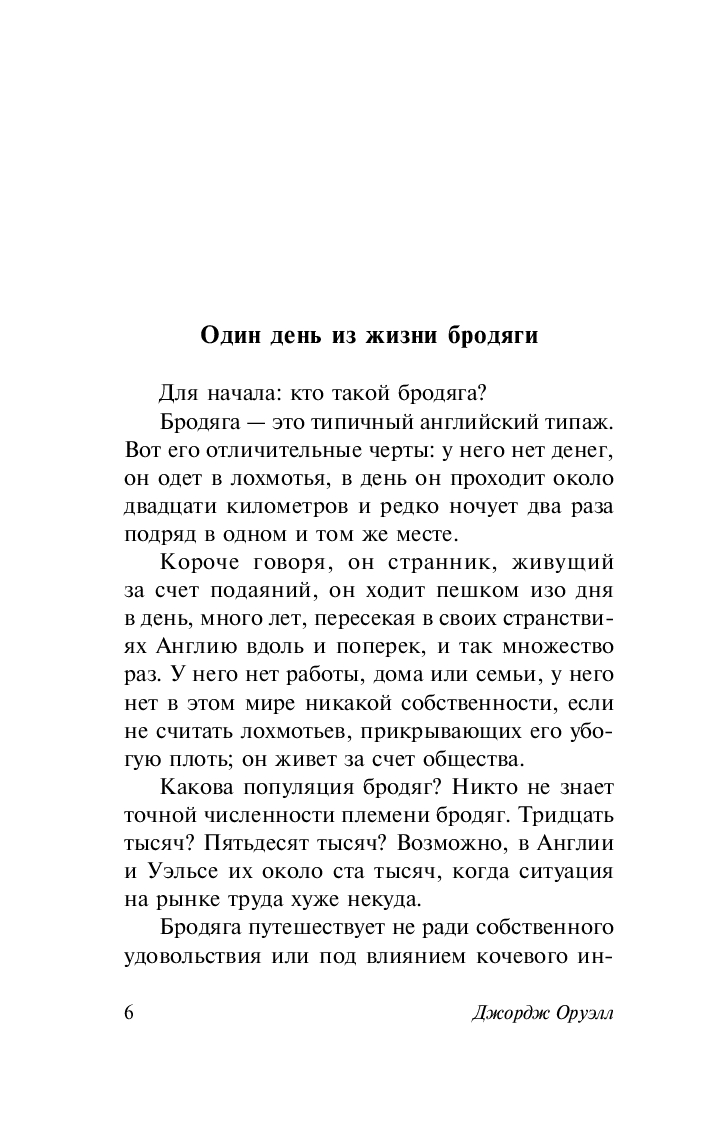 Один день из жизни бродяги

Для начала: кто такой бродяга?

Бродяга — это типичный английский типаж. Вот его отличительные черты: у него нет денег, он одет в лохмотья, в день он проходит около двадцати километров и редко ночует два раза подряд в одном и том же месте.

Короче говоря, он странник, живущий за счет подаяний, он ходит пешком изо дня в день, много лет, пересекая в своих странствиях Англию вдоль и поперек, и так множество раз. У него нет работы, дома или семьи, у него нет в этом мире никакой собственности, если не считать лохмотьев, прикрывающих его убогую плоть; он живет за счет общества.

Какова популяция бродяг? Никто не знает точной численности племени бродяг. Тридцать тысяч? Пятьдесят тысяч? Возможно, в Англии и Уэльсе их около ста тысяч, когда ситуация на рынке труда хуже некуда.

Бродяга путешествует не ради собственного удовольствия или под влиянием кочевого ин-

6

Джордж Оруэлл